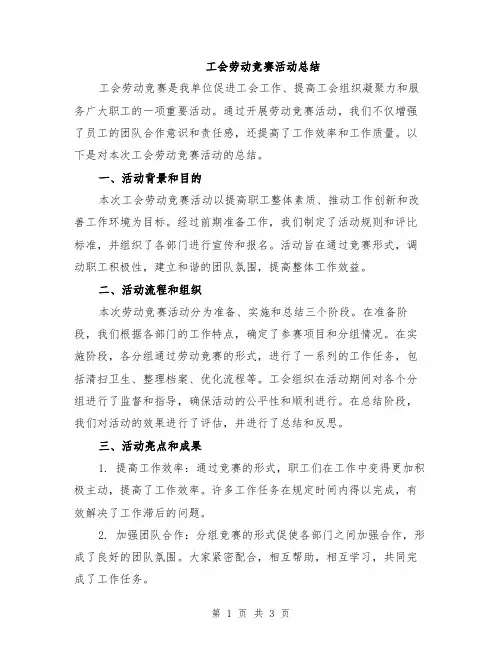 工会劳动竞赛活动总结

工会劳动竞赛是我单位促进工会工作、提高工会组织凝聚力和服务广大职工的一项重要活动。通过开展劳动竞赛活动，我们不仅增强了员工的团队合作意识和责任感，还提高了工作效率和工作质量。以下是对本次工会劳动竞赛活动的总结。

一、活动背景和目的

本次工会劳动竞赛活动以提高职工整体素质、推动工作创新和改善工作环境为目标。经过前期准备工作，我们制定了活动规则和评比标准，并组织了各部门进行宣传和报名。活动旨在通过竞赛形式，调动职工积极性，建立和谐的团队氛围，提高整体工作效益。

二、活动流程和组织

本次劳动竞赛活动分为准备、实施和总结三个阶段。在准备阶段，我们根据各部门的工作特点，确定了参赛项目和分组情况。在实施阶段，各分组通过劳动竞赛的形式，进行了一系列的工作任务，包括清扫卫生、整理档案、优化流程等。工会组织在活动期间对各个分组进行了监督和指导，确保活动的公平性和顺利进行。在总结阶段，我们对活动的效果进行了评估，并进行了总结和反思。

三、活动亮点和成果

1. 提高工作效率：通过竞赛的形式，职工们在工作中变得更加积极主动，提高了工作效率。许多工作任务在规定时间内得以完成，有效解决了工作滞后的问题。

2. 加强团队合作：分组竞赛的形式促使各部门之间加强合作，形成了良好的团队氛围。大家紧密配合，相互帮助，相互学习，共同完成了工作任务。

第 1 页 共 3 页